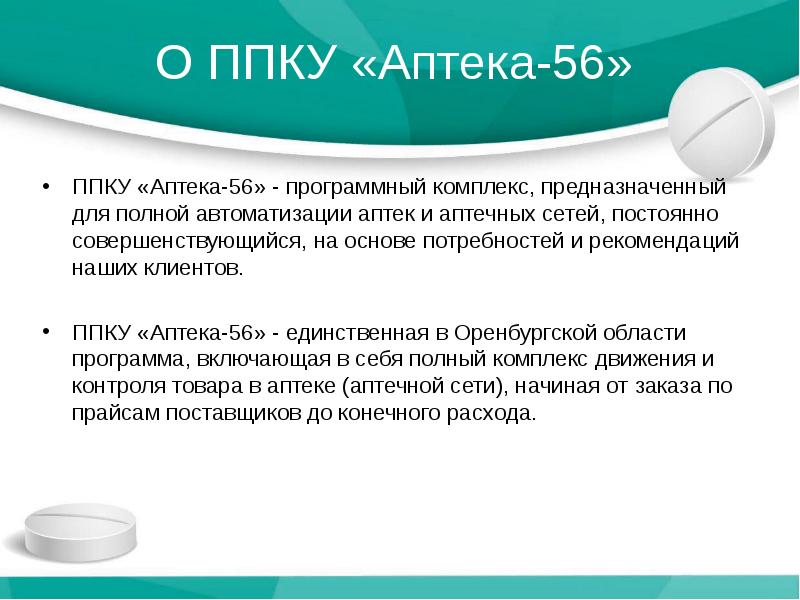 О ППКУ «Аптека-56»

• ППКУ «Аптека-56» - программный комплекс, предназначенный для полной автоматизации аптек и аптечных сетей, постоянно совершенствующийся, на основе потребностей и рекомендаций наших клиентов.

• ППКУ «Аптека-56» - единственная в Оренбургской области программа, включающая в себя полный комплекс движения и контроля товара в аптеке (аптечной сети), начиная от заказа по прайсам поставщиков до конечного расхода.